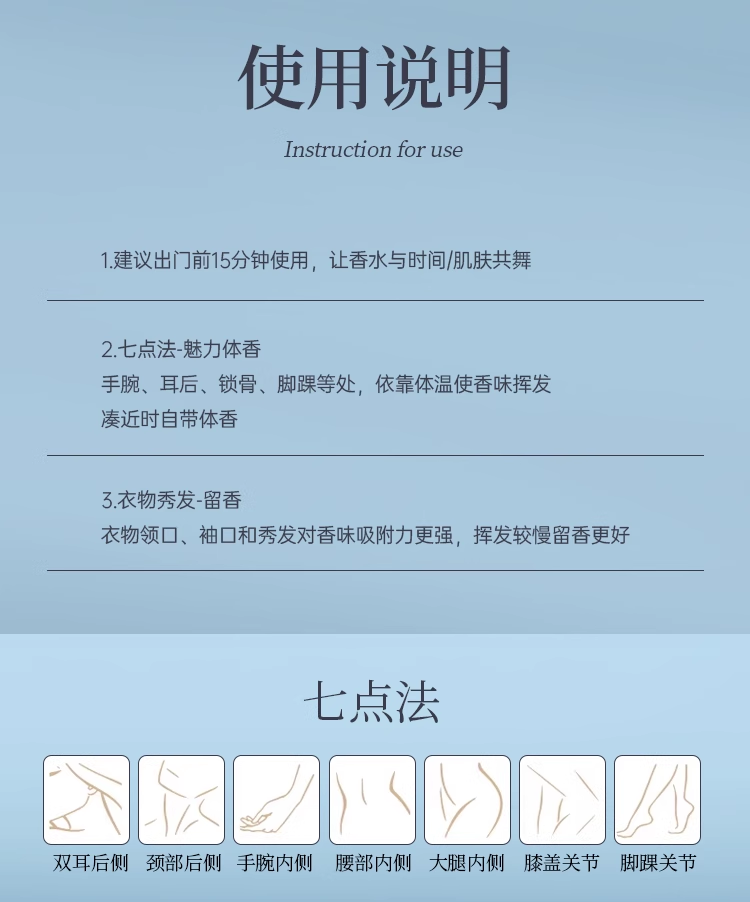 使用说明

Instruction for use

1.建议出门前15分钟使用，让香水与时间/肌肤共舞

2.七点法-魅力体香
手腕、耳后、锁骨、脚踝等处，依靠体温使香味挥发
凑近时自带体香

3.衣物秀发-留香
衣物领口、袖口和秀发对香味吸附力更强，挥发较慢留香更好

七点法

双耳后侧 颈部后侧 手腕内侧 腰部内侧 大腿内侧 膝盖关节 脚踝关节